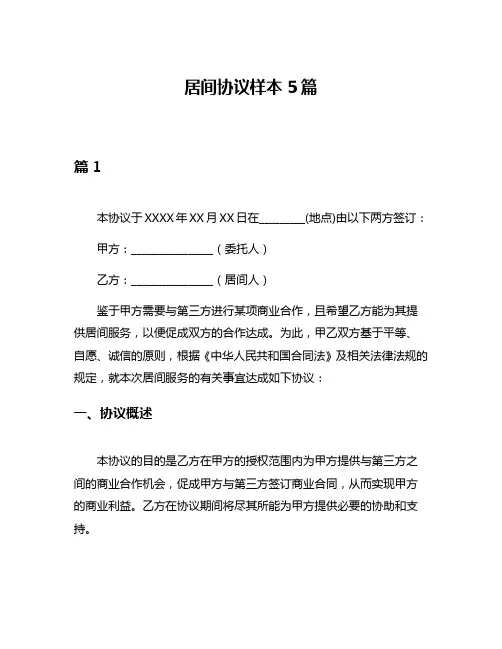 居间协议样本 5 篇

篇 1

本协议于 XXXX 年 XX 月 XX 日在________(地点)由以下两方签订：

甲方：______________（委托人）

乙方：______________（居间人）

鉴于甲方需要与第三方进行某项商业合作，且希望乙方能为其提供居间服务，以便促成双方的合作达成。为此，甲乙双方基于平等、自愿、诚信的原则，根据《中华人民共和国合同法》及相关法律法规的规定，就本次居间服务的有关事宜达成如下协议：

一、协议概述

本协议的目的是乙方在甲方的授权范围内为甲方提供与第三方之间的商业合作机会，促成甲方与第三方签订商业合同，从而实现甲方的商业利益。乙方在协议期间将尽其所能为甲方提供必要的协助和支持。